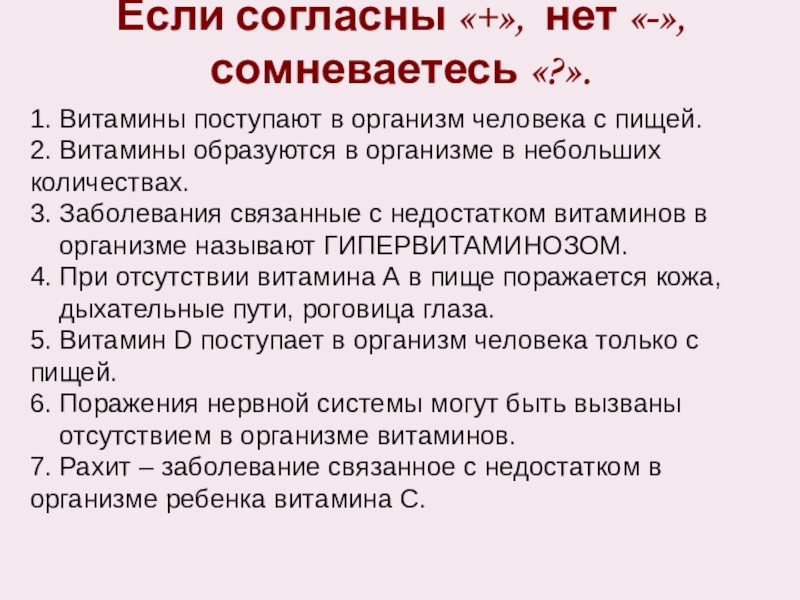 Если согласны «+», нет «-», сомневаетесь «?».

1. Витамины поступают в организм человека с пищей.
2. Витамины образуются в организме в небольших количествах.
3. Заболевания связанные с недостатком витаминов в организме называют ГИПЕРВИТАМИНОЗОМ.
4. При отсутствии витамина А в пище поражается кожа, дыхательные пути, роговица глаза.
5. Витамин D поступает в организм человека только с пищей.
6. Поражения нервной системы могут быть вызваны отсутствием в организме витаминов.
7. Рахит – заболевание связанное с недостатком в организме ребенка витамина С.